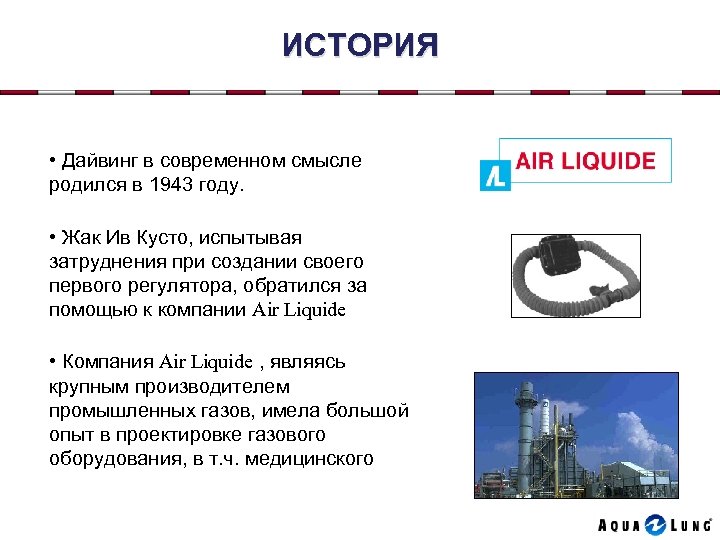 ИСТОРИЯ

• Дайвинг в современном смысле родился в 1943 году.

• Жак Ив Кусто, испытывая затруднения при создании своего первого регулятора, обратился за помощью к компании Air Liquide

• Компания Air Liquide , являясь крупным производителем промышленных газов, имела большой опыт в проектировке газового оборудования, в т.ч. медицинского

AIR LIQUIDE

AQUA LUNG